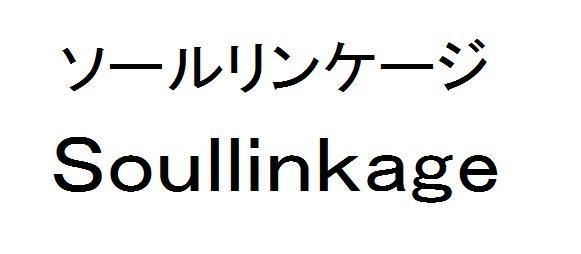 ソールリンケージ
Soullinkage